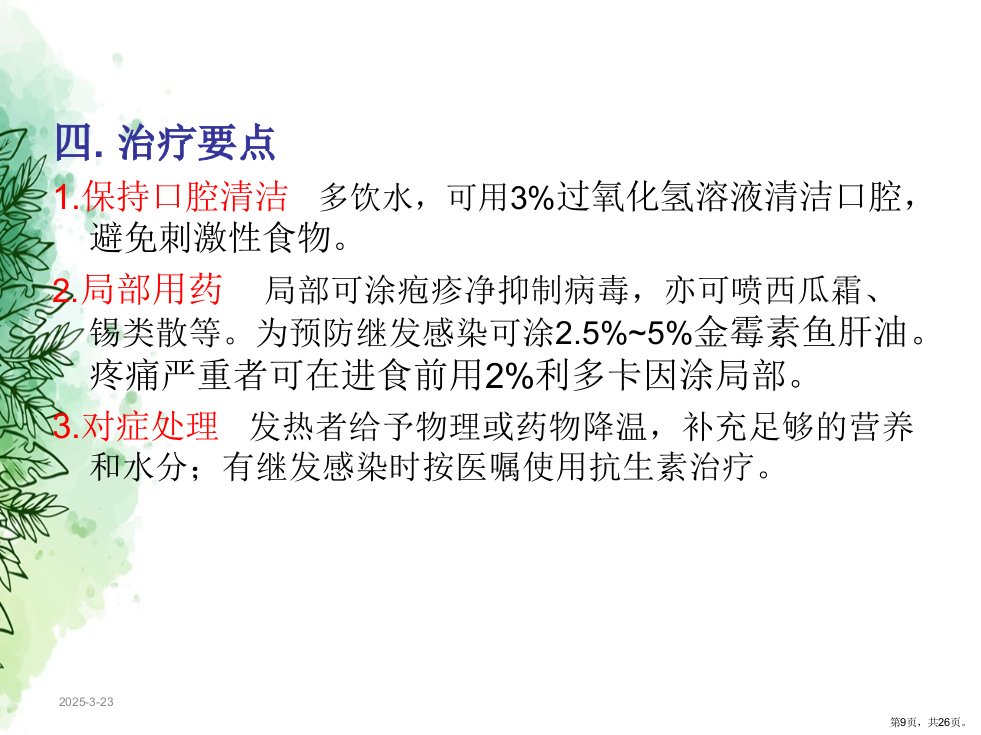 四. 治疗要点

1.保持口腔清洁 多饮水，可用3%过氧化氢溶液清洁口腔，避免刺激性食物。

2.局部用药 局部可涂疱疹净抑制病毒，亦可喷西瓜霜、锡类散等。为预防继发感染可涂2.5%~5%金霉素鱼肝油。疼痛严重者可在进食前用2%利多卡因涂局部。

3.对症处理 发热者给予物理或药物降温，补充足够的营养和水分；有继发感染时按医嘱使用抗生素治疗。

2025-3-23

第9页，共26页。